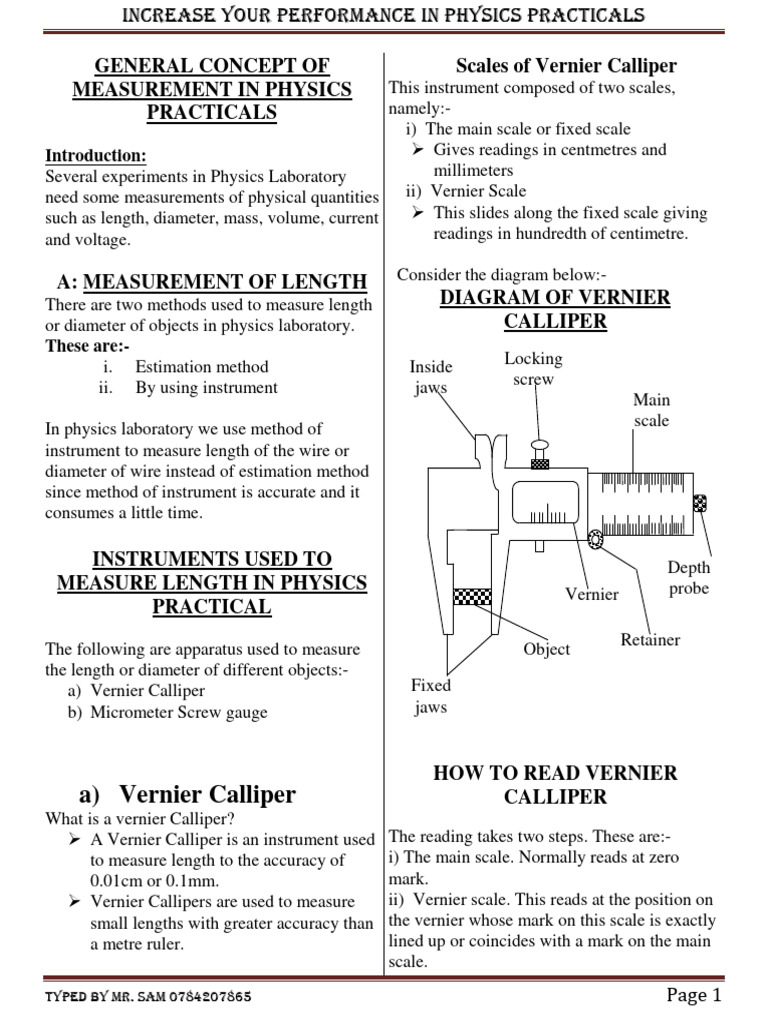 INCREASE YOUR PERFORMANCE IN PHYSICS PRACTICALS

GENERAL CONCEPT OF MEASUREMENT IN PHYSICS PRACTICALS

Introduction:
Several experiments in Physics Laboratory need some measurements of physical quantities such as length, diameter, mass, volume, current and voltage.

A: MEASUREMENT OF LENGTH
There are two methods used to measure length or diameter of objects in physics laboratory.
These are:-
i. Estimation method
ii. By using instrument

In physics laboratory we use method of instrument to measure length of the wire or diameter of wire instead of estimation method since method of instrument is accurate and it consumes a little time.

INSTRUMENTS USED TO MEASURE LENGTH IN PHYSICS PRACTICAL

The following are apparatus used to measure the length or diameter of different objects:-
a) Vernier Calliper
b) Micrometer Screw gauge

a) Vernier Calliper
What is a vernier Calliper?
➢ A Vernier Calliper is an instrument used to measure length to the accuracy of 0.01cm or 0.1mm.
➢ Vernier Callipers are used to measure small lengths with greater accuracy than a metre ruler.

Scales of Vernier Calliper
This instrument composed of two scales, namely:-
i) The main scale or fixed scale
➢ Gives readings in centmetres and millimeters
ii) Vernier Scale
➢ This slides along the fixed scale giving readings in hundredth of centimetre.

Consider the diagram below:-
DIAGRAM OF VERNIER CALLIPER

Inside jaws
Locking screw
Main scale
Depth probe
Vernier
Retainer
Object
Fixed jaws

HOW TO READ VERNIER CALLIPER

The reading takes two steps. These are:-
i) The main scale. Normally reads at zero mark.
ii) Vernier scale. This reads at the position on the vernier whose mark on this scale is exactly lined up or coincides with a mark on the main scale.

TYPED BY MR. SAM 0784207865
Page 1